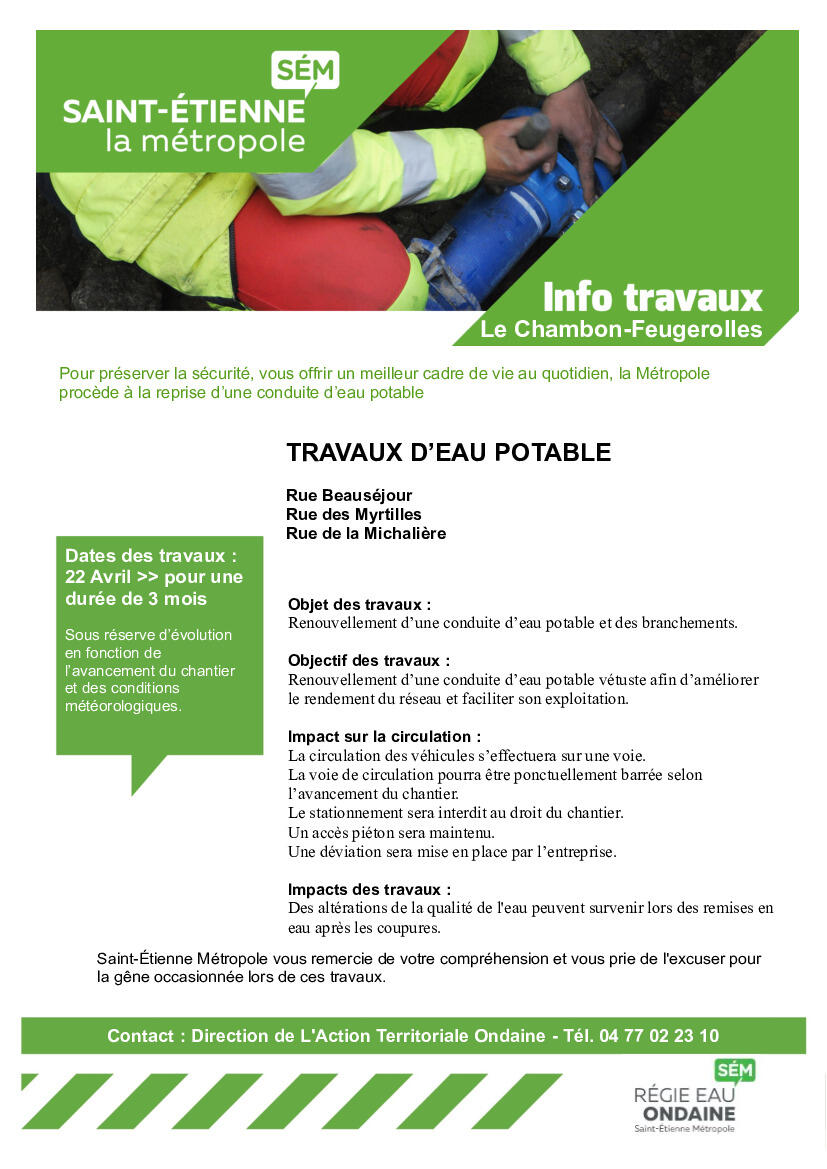 SÉM
SAINT-ÉTIENNE
la métropole

Info travaux
Le Chambon-Feugerolles

Pour préserver la sécurité, vous offrir un meilleur cadre de vie au quotidien, la Métropole procède à la reprise d'une conduite d'eau potable

TRAVAUX D'EAU POTABLE

Rue Beauséjour
Rue des Myrtilles
Rue de la Michalière

Dates des travaux : 22 Avril >> pour une durée de 3 mois

Sous réserve d'évolution en fonction de l'avancement du chantier et des conditions météorologiques.

Objet des travaux :
Renouvellement d'une conduite d'eau potable et des branchements.

Objectif des travaux :
Renouvellement d'une conduite d'eau potable vétuste afin d'améliorer le rendement du réseau et faciliter son exploitation.

Impact sur la circulation :
La circulation des véhicules s'effectuera sur une voie.
La voie de circulation pourra être ponctuellement barrée selon l'avancement du chantier.
Le stationnement sera interdit au droit du chantier.
Un accès piéton sera maintenu.
Une déviation sera mise en place par l'entreprise.

Impacts des travaux :
Des altérations de la qualité de l'eau peuvent survenir lors des remises en eau après les coupures.

Saint-Étienne Métropole vous remercie de votre compréhension et vous prie de l'excuser pour la gêne occasionnée lors de ces travaux.

Contact : Direction de L'Action Territoriale Ondaine - Tél. 04 77 02 23 10

SÉM
RÉGIE EAU
ONDAINE
Saint-Étienne Métropole